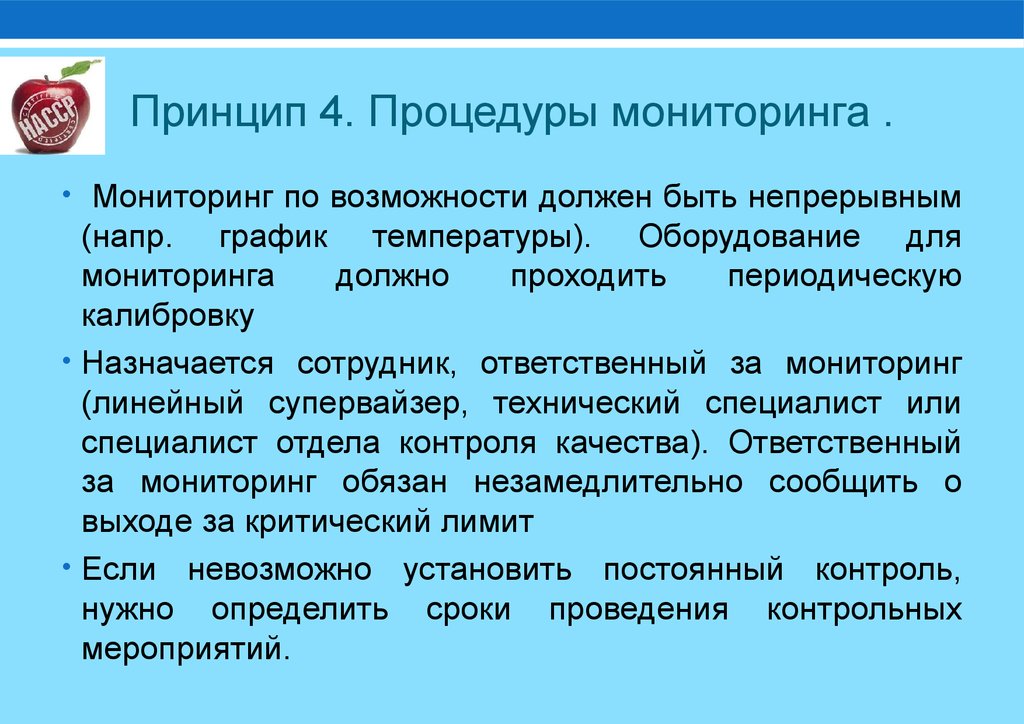 HACCP

Принцип 4. Процедуры мониторинга .

• Мониторинг по возможности должен быть непрерывным (напр. график температуры). Оборудование для мониторинга должно проходить периодическую калибровку

• Назначается сотрудник, ответственный за мониторинг (линейный супервайзер, технический специалист или специалист отдела контроля качества). Ответственный за мониторинг обязан незамедлительно сообщить о выходе за критический лимит

• Если невозможно установить постоянный контроль, нужно определить сроки проведения контрольных мероприятий.